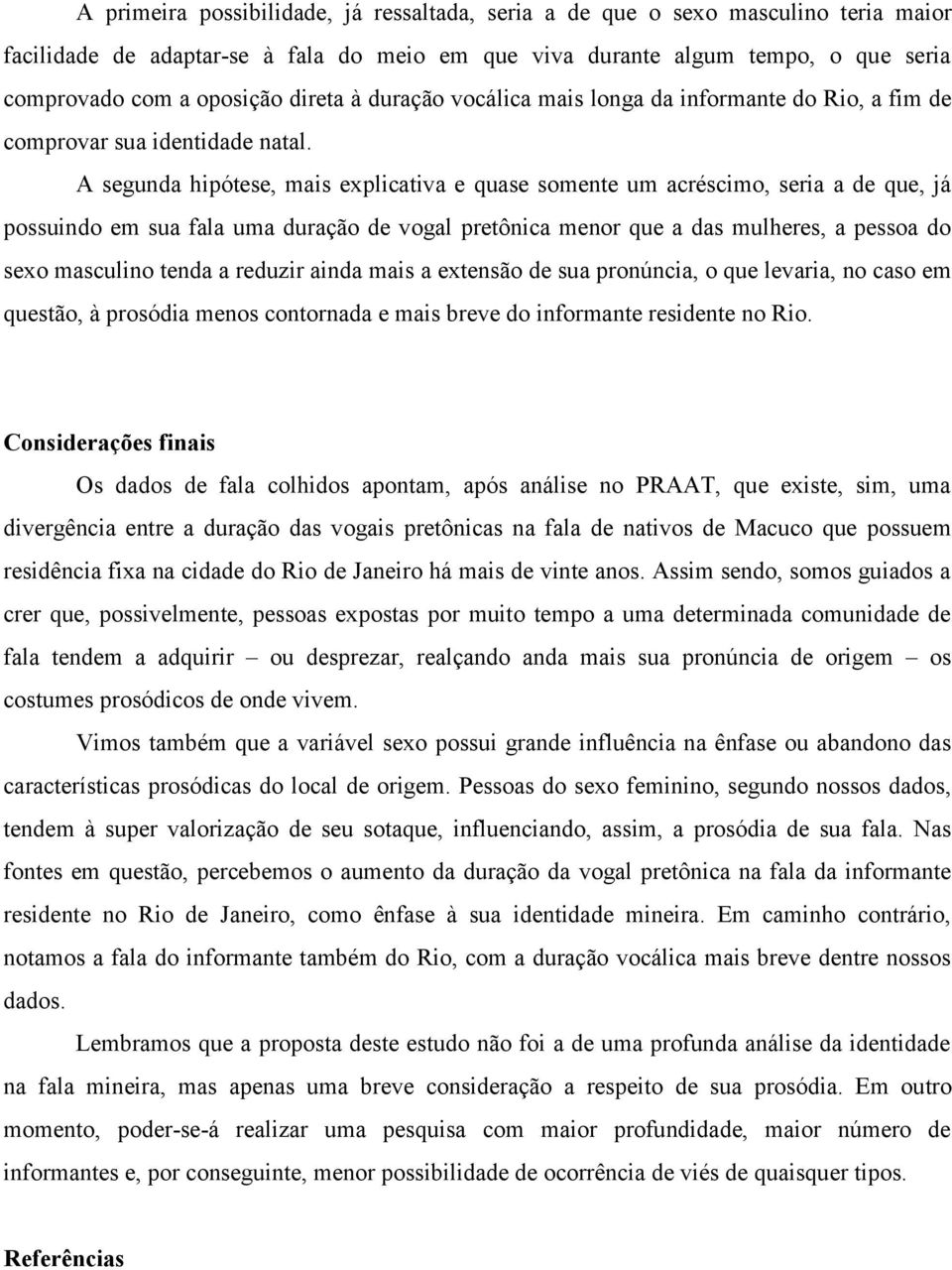 A primeira possibilidade, já ressaltada, seria a de que o sexo masculino teria maior facilidade de adaptar-se à fala do meio em que viva durante algum tempo, o que seria comprovado com a oposição direta à duração vocálica mais longa da informante do Rio, a fim de comprovar sua identidade natal.

A segunda hipótese, mais explicativa e quase somente um acréscimo, seria a de que, já possuindo em sua fala uma duração de vogal pretônica menor que a das mulheres, a pessoa do sexo masculino tenda a reduzir ainda mais a extensão de sua pronúncia, o que levaria, no caso em questão, à prosódia menos contornada e mais breve do informante residente no Rio.

Considerações finais

Os dados de fala colhidos apontam, após análise no PRAAT, que existe, sim, uma divergência entre a duração das vogais pretônicas na fala de nativos de Macuco que possuem residência fixa na cidade do Rio de Janeiro há mais de vinte anos. Assim sendo, somos guiados a crer que, possivelmente, pessoas expostas por muito tempo a uma determinada comunidade de fala tendem a adquirir – ou desprezar, realçando anda mais sua pronúncia de origem – os costumes prosódicos de onde vivem.

Vimos também que a variável sexo possui grande influência na ênfase ou abandono das características prosódicas do local de origem. Pessoas do sexo feminino, segundo nossos dados, tendem à super valorização de seu sotaque, influenciando, assim, a prosódia de sua fala. Nas fontes em questão, percebemos o aumento da duração da vogal pretônica na fala da informante residente no Rio de Janeiro, como ênfase à sua identidade mineira. Em caminho contrário, notamos a fala do informante também do Rio, com a duração vocálica mais breve dentre nossos dados.

Lembramos que a proposta deste estudo não foi a de uma profunda análise da identidade na fala mineira, mas apenas uma breve consideração a respeito de sua prosódia. Em outro momento, poder-se-á realizar uma pesquisa com maior profundidade, maior número de informantes e, por conseguinte, menor possibilidade de ocorrência de viés de quaisquer tipos.

Referências